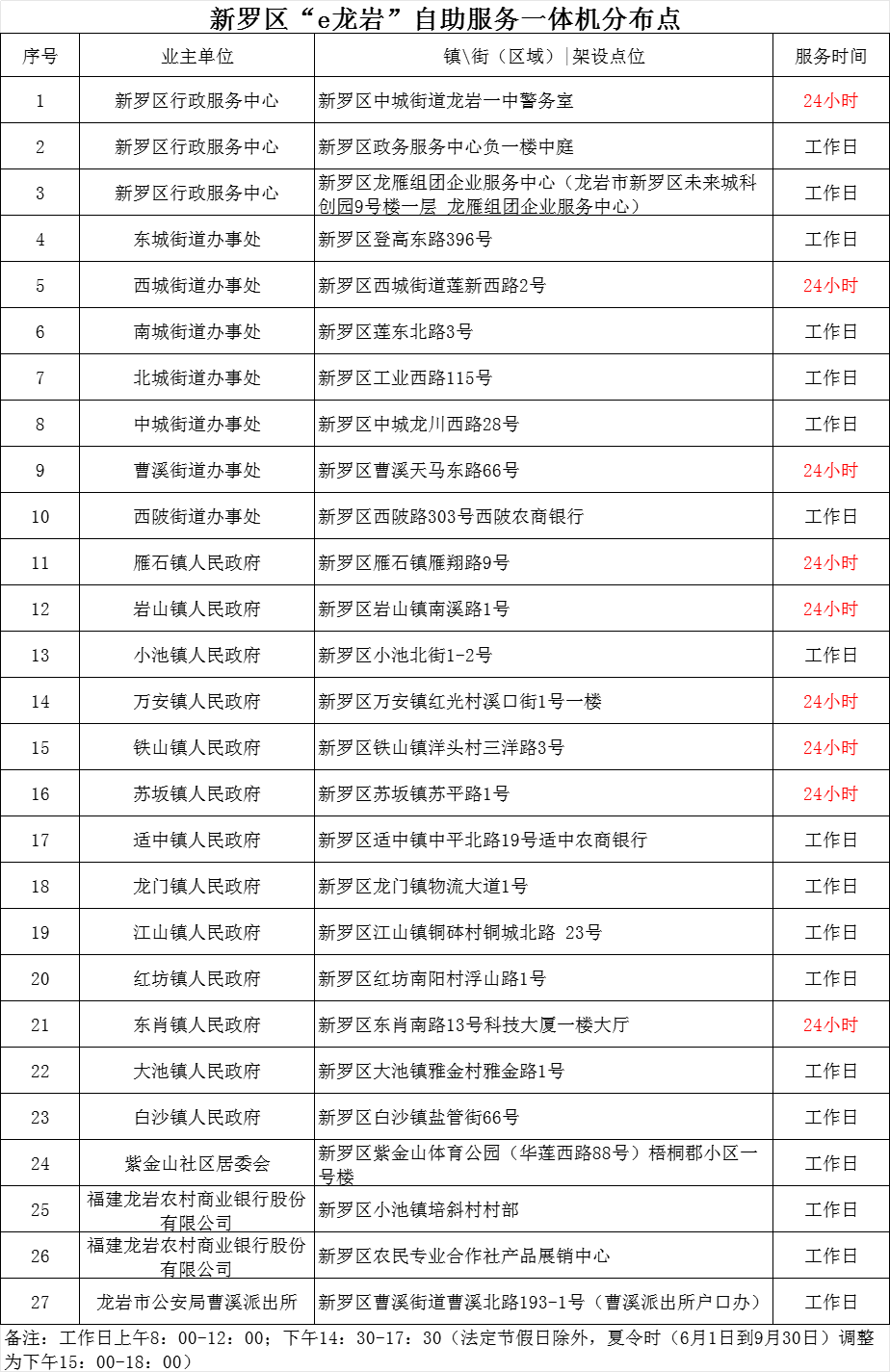 新罗区“e龙岩”自助服务一体机分布点

| 序号 | 业主单位 | 镇\街（区域）\|架设点位 | 服务时间 |
|---|---|---|---|
| 1 | 新罗区行政服务中心 | 新罗区中城街道龙岩一中警务室 | 24小时 |
| 2 | 新罗区行政服务中心 | 新罗区政务服务中心负一楼中庭 | 工作日 |
| 3 | 新罗区行政服务中心 | 新罗区龙雁组团企业服务中心（龙岩市新罗区未来城科创园9号楼一层 龙雁组团企业服务中心） | 工作日 |
| 4 | 东城街道办事处 | 新罗区登高东路396号 | 工作日 |
| 5 | 西城街道办事处 | 新罗区西城街道莲新西路2号 | 24小时 |
| 6 | 南城街道办事处 | 新罗区莲东北路3号 | 工作日 |
| 7 | 北城街道办事处 | 新罗区工业西路115号 | 工作日 |
| 8 | 中城街道办事处 | 新罗区中城龙川西路28号 | 工作日 |
| 9 | 曹溪街道办事处 | 新罗区曹溪天马东路66号 | 24小时 |
| 10 | 西陂街道办事处 | 新罗区西陂路303号西陂农商银行 | 工作日 |
| 11 | 雁石镇人民政府 | 新罗区雁石镇雁翔路9号 | 24小时 |
| 12 | 岩山镇人民政府 | 新罗区岩山镇南溪路1号 | 24小时 |
| 13 | 小池镇人民政府 | 新罗区小池北街1-2号 | 工作日 |
| 14 | 万安镇人民政府 | 新罗区万安镇红光村溪口街1号一楼 | 24小时 |
| 15 | 铁山镇人民政府 | 新罗区铁山镇洋头村三洋路3号 | 24小时 |
| 16 | 苏坂镇人民政府 | 新罗区苏坂镇苏平路1号 | 24小时 |
| 17 | 适中镇人民政府 | 新罗区适中镇中平北路19号适中农商银行 | 工作日 |
| 18 | 龙门镇人民政府 | 新罗区龙门镇物流大道1号 | 工作日 |
| 19 | 江山镇人民政府 | 新罗区江山镇铜砵村铜城北路 23号 | 工作日 |
| 20 | 红坊镇人民政府 | 新罗区红坊南阳村浮山路1号 | 工作日 |
| 21 | 东肖镇人民政府 | 新罗区东肖南路13号科技大厦一楼大厅 | 24小时 |
| 22 | 大池镇人民政府 | 新罗区大池镇雅金村雅金路1号 | 工作日 |
| 23 | 白沙镇人民政府 | 新罗区白沙镇盐管街66号 | 工作日 |
| 24 | 紫金山社区居委会 | 新罗区紫金山体育公园（华莲西路88号）梧桐郡小区一号楼 | 工作日 |
| 25 | 福建龙岩农村商业银行股份有限公司 | 新罗区小池镇培斜村村部 | 工作日 |
| 26 | 福建龙岩农村商业银行股份有限公司 | 新罗区农民专业合作社产品展销中心 | 工作日 |
| 27 | 龙岩市公安局曹溪派出所 | 新罗区曹溪街道曹溪北路193-1号（曹溪派出所户口办） | 工作日 |

备注：工作日上午8：00-12：00；下午14：30-17：30（法定节假日除外，夏令时（6月1日到9月30日）调整为下午15：00-18：00）